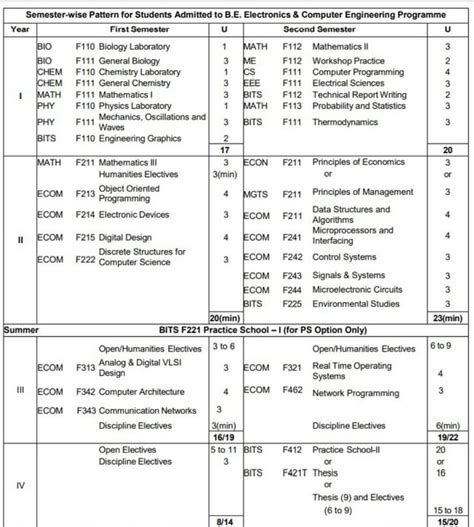 Semester-wise Pattern for Students Admitted to B.E. Electronics & Computer Engineering Programme

| Year | First Semester | U | Second Semester | U |
|---|---|---|---|---|
| I | BIO F110 Biology Laboratory | 1 | MATH F112 Mathematics II | 3 |
| | BIO F111 General Biology | 3 | ME F112 Workshop Practice | 2 |
| | CHEM F110 Chemistry Laboratory | 1 | CS F111 Computer Programming | 4 |
| | CHEM F111 General Chemistry | 3 | EEE F111 Electrical Sciences | 3 |
| | MATH F111 Mathematics I | 3 | BITS F112 Technical Report Writing | 2 |
| | PHY F110 Physics Laboratory | 1 | MATH F113 Probability and Statistics | 3 |
| | PHY F111 Mechanics, Oscillations and Waves | 3 | BITS F111 Thermodynamics | 3 |
| | BITS F110 Engineering Graphics | 2 | | |
| | | 17 | | 20 |
| II | MATH F211 Mathematics III | 3 | ECON F211 Principles of Economics | 3 |
| | Humanities Electives | 3(min) | or | or |
| | ECOM F213 Object Oriented Programming | 4 | MGTS F211 Principles of Management | 3 |
| | ECOM F214 Electronic Devices | 3 | ECOM F211 Data Structures and Algorithms | 4 |
| | ECOM F215 Digital Design | 4 | ECOM F241 Microprocessors and Interfacing | 4 |
| | ECOM F222 Discrete Structures for Computer Science | 3 | ECOM F242 Control Systems | 3 |
| | | | ECOM F243 Signals & Systems | 3 |
| | | | ECOM F244 Microelectronic Circuits | 3 |
| | | | BITS F225 Environmental Studies | 3 |
| | | 20(min) | | 23(min) |
| Summer | BITS F221 Practice School – I (for PS Option Only) | | | |
| III | Open/Humanities Electives | 3 to 6 | Open/Humanities Electives | 6 to 9 |
| | ECOM F313 Analog & Digital VLSI Design | 3 | ECOM F321 Real Time Operating Systems | 4 |
| | ECOM F342 Computer Architecture | 4 | ECOM F462 Network Programming | 3 |
| | ECOM F343 Communication Networks | 3 | | |
| | Discipline Electives | 3(min) | Discipline Electives | 6(min) |
| | | 16/19 | | 19/22 |
| IV | Open Electives | 5 to 11 | BITS F412 Practice School-II | 20 |
| | Discipline Electives | 3 | or | or |
| | | | BITS F421T Thesis | 16 |
| | | | or | |
| | | | Thesis (9) and Electives (6 to 9) | 15 to 18 |
| | | 8/14 | | 15/20 |